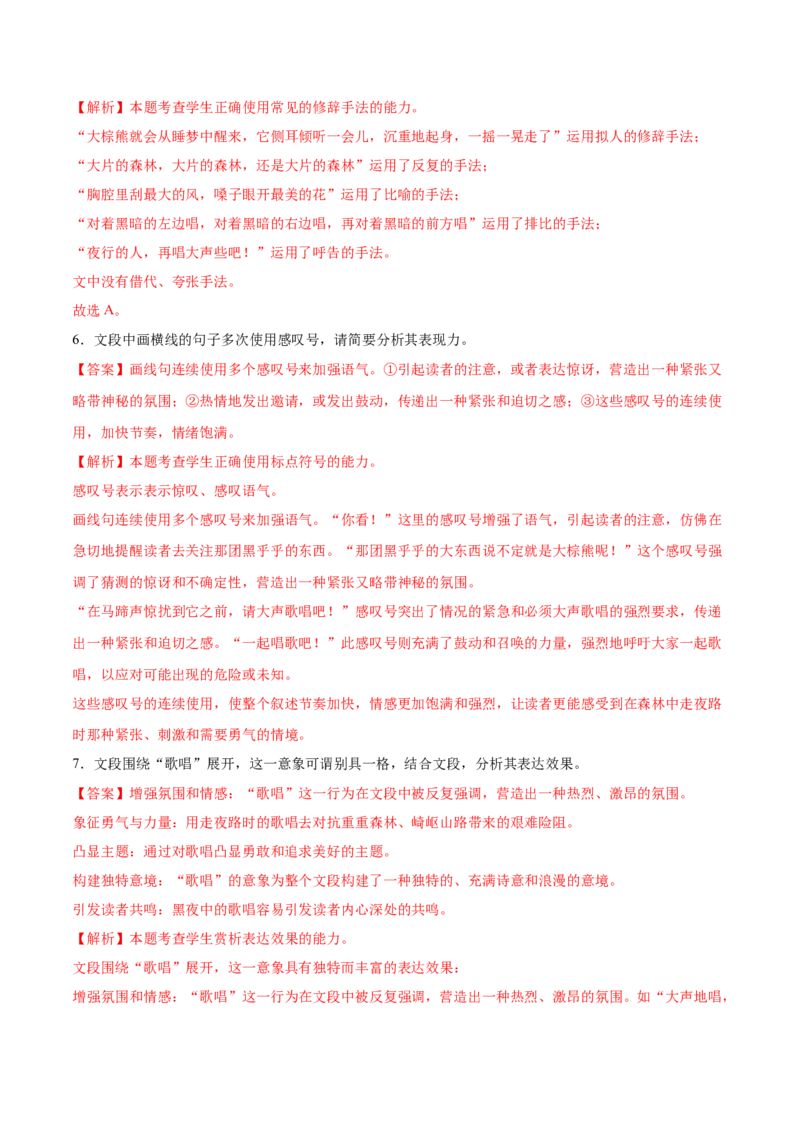 【解析】本题考查学生正确使用常见的修辞手法的能力。
“大棕熊就会从睡梦中醒来，它侧耳倾听一会儿，沉重地起身，一摇一晃走了”运用拟人的修辞手法；
“大片的森林，大片的森林，还是大片的森林”运用了反复的手法；
“胸腔里刮最大的风，嗓子眼开最美的花”运用了比喻的手法；
“对着黑暗的左边唱，对着黑暗的右边唱，再对着黑暗的前方唱”运用了排比的手法；
“夜行的人，再唱大声些吧！”运用了呼告的手法。
文中没有借代、夸张手法。
故选 A。
6．文段中画横线的句子多次使用感叹号，请简要分析其表现力。
【答案】画线句连续使用多个感叹号来加强语气。①引起读者的注意，或者表达惊讶，营造出一种紧张又略带神秘的氛围；②热情地发出邀请，或发出鼓动，传递出一种紧张和迫切之感；③这些感叹号的连续使用，加快节奏，情绪饱满。
【解析】本题考查学生正确使用标点符号的能力。
感叹号表示表示惊叹、感叹语气。
画线句连续使用多个感叹号来加强语气。“你看！”这里的感叹号增强了语气，引起读者的注意，仿佛在急切地提醒读者去关注那团黑乎乎的东西。“那团黑乎乎的大东西说不定就是大棕熊呢！”这个感叹号强调了猜测的惊讶和不确定性，营造出一种紧张又略带神秘的氛围。
“在马蹄声惊扰到它之前，请大声歌唱吧！”感叹号突出了情况的紧急和必须大声歌唱的强烈要求，传递出一种紧张和迫切之感。“一起唱歌吧！”此感叹号则充满了鼓动和召唤的力量，强烈地呼吁大家一起歌唱，以应对可能出现的危险或未知。
这些感叹号的连续使用，使整个叙述节奏加快，情感更加饱满和强烈，让读者更能感受到在森林中走夜路时那种紧张、刺激和需要勇气的情境。
7．文段围绕“歌唱”展开，这一意象可谓别具一格，结合文段，分析其表达效果。
【答案】增强氛围和情感：“歌唱”这一行为在文段中被反复强调，营造出一种热烈、激昂的氛围。
象征勇气与力量：用走夜路时的歌唱去对抗重重森林、崎岖山路带来的艰难险阻。
凸显主题：通过对歌唱凸显勇敢和追求美好的主题。
构建独特意境：“歌唱”的意象为整个文段构建了一种独特的、充满诗意和浪漫的意境。
引发读者共鸣：黑夜中的歌唱容易引发读者内心深处的共鸣。
【解析】本题考查学生赏析表达效果的能力。
文段围绕“歌唱”展开，这一意象具有独特而丰富的表达效果：
增强氛围和情感：“歌唱”这一行为在文段中被反复强调，营造出一种热烈、激昂的氛围。如“大声地唱，